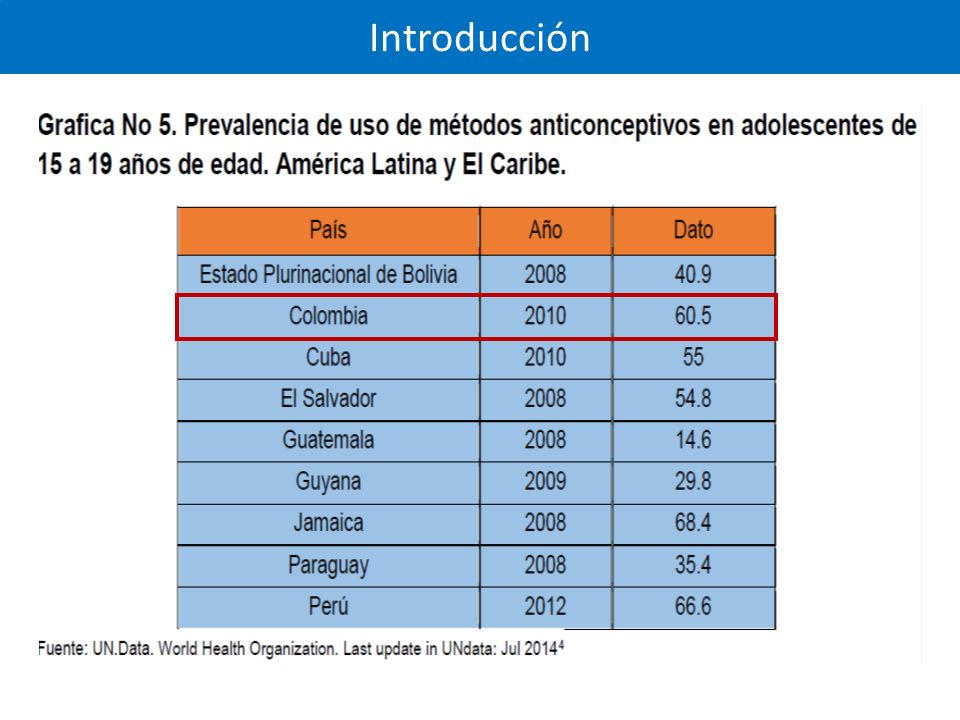 Introducción

Grafica No 5. Prevalencia de uso de métodos anticonceptivos en adolescentes de 15 a 19 años de edad. América Latina y El Caribe.

| País | Año | Dato |
|---|---|---|
| Estado Plurinacional de Bolivia | 2008 | 40.9 |
| Colombia | 2010 | 60.5 |
| Cuba | 2010 | 55 |
| El Salvador | 2008 | 54.8 |
| Guatemala | 2008 | 14.6 |
| Guyana | 2009 | 29.8 |
| Jamaica | 2008 | 68.4 |
| Paraguay | 2008 | 35.4 |
| Perú | 2012 | 66.6 |

Fuente: UN.Data. World Health Organization. Last update in UNdata: Jul 2014$^4$